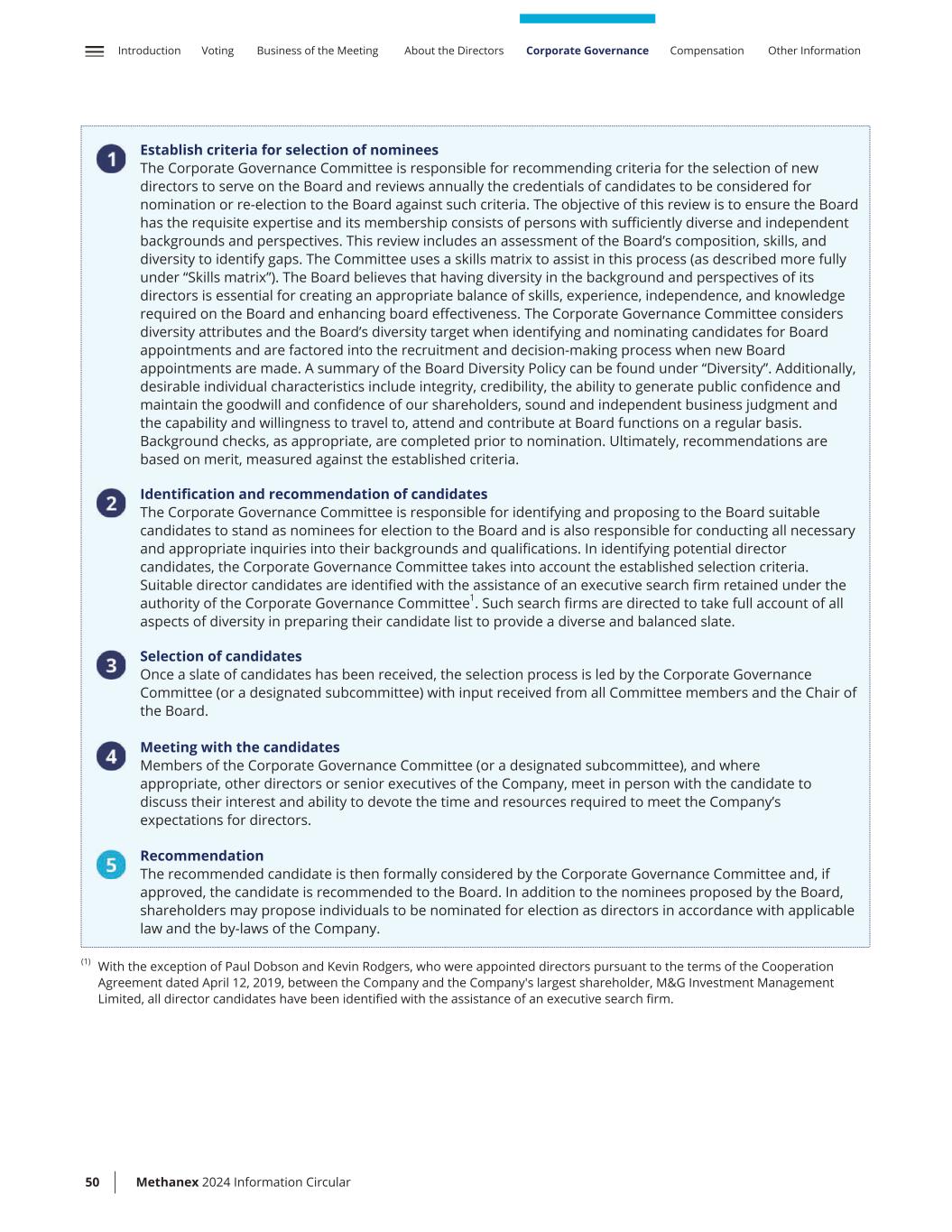 Introduction Voting Business of the Meeting About the Directors Corporate Governance Compensation Other Information

1
Establish criteria for selection of nominees
The Corporate Governance Committee is responsible for recommending criteria for the selection of new directors to serve on the Board and reviews annually the credentials of candidates to be considered for nomination or re-election to the Board against such criteria. The objective of this review is to ensure the Board has the requisite expertise and its membership consists of persons with sufficiently diverse and independent backgrounds and perspectives. This review includes an assessment of the Board's composition, skills, and diversity to identify gaps. The Committee uses a skills matrix to assist in this process (as described more fully under "Skills matrix"). The Board believes that having diversity in the background and perspectives of its directors is essential for creating an appropriate balance of skills, experience, independence, and knowledge required on the Board and enhancing board effectiveness. The Corporate Governance Committee considers diversity attributes and the Board's diversity target when identifying and nominating candidates for Board appointments and are factored into the recruitment and decision-making process when new Board appointments are made. A summary of the Board Diversity Policy can be found under "Diversity". Additionally, desirable individual characteristics include integrity, credibility, the ability to generate public confidence and maintain the goodwill and confidence of our shareholders, sound and independent business judgment and the capability and willingness to travel to, attend and contribute at Board functions on a regular basis. Background checks, as appropriate, are completed prior to nomination. Ultimately, recommendations are based on merit, measured against the established criteria.

2
Identification and recommendation of candidates
The Corporate Governance Committee is responsible for identifying and proposing to the Board suitable candidates to stand as nominees for election to the Board and is also responsible for conducting all necessary and appropriate inquiries into their backgrounds and qualifications. In identifying potential director candidates, the Corporate Governance Committee takes into account the established selection criteria. Suitable director candidates are identified with the assistance of an executive search firm retained under the authority of the Corporate Governance Committee$^1$. Such search firms are directed to take full account of all aspects of diversity in preparing their candidate list to provide a diverse and balanced slate.

3
Selection of candidates
Once a slate of candidates has been received, the selection process is led by the Corporate Governance Committee (or a designated subcommittee) with input received from all Committee members and the Chair of the Board.

4
Meeting with the candidates
Members of the Corporate Governance Committee (or a designated subcommittee), and where appropriate, other directors or senior executives of the Company, meet in person with the candidate to discuss their interest and ability to devote the time and resources required to meet the Company's expectations for directors.

5
Recommendation
The recommended candidate is then formally considered by the Corporate Governance Committee and, if approved, the candidate is recommended to the Board. In addition to the nominees proposed by the Board, shareholders may propose individuals to be nominated for election as directors in accordance with applicable law and the by-laws of the Company.

(1) With the exception of Paul Dobson and Kevin Rodgers, who were appointed directors pursuant to the terms of the Cooperation Agreement dated April 12, 2019, between the Company and the Company's largest shareholder, M&G Investment Management Limited, all director candidates have been identified with the assistance of an executive search firm.

50 Methanex 2024 Information Circular